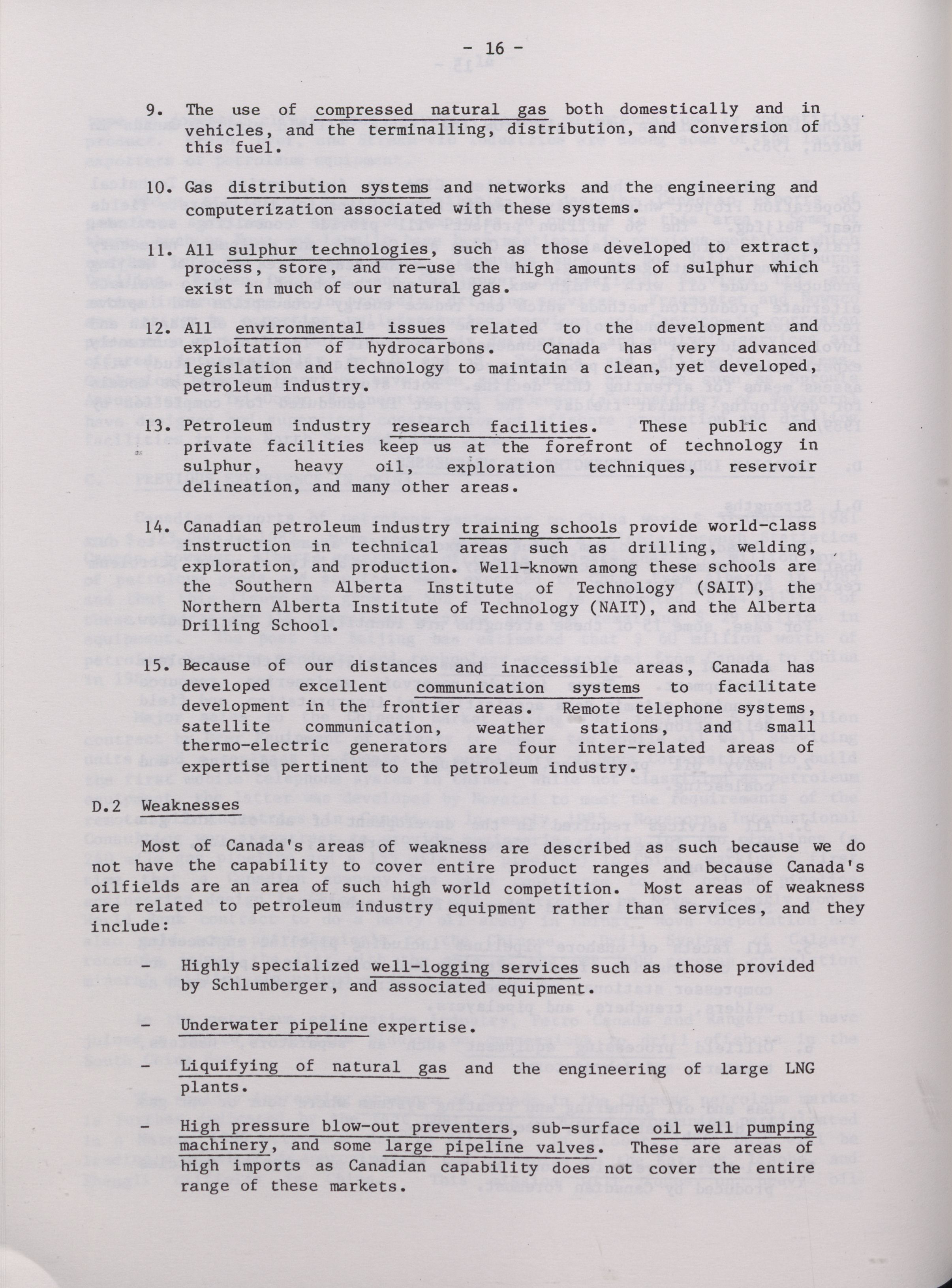 - 16 -

9. The use of compressed natural gas both domestically and in vehicles, and the terminalling, distribution, and conversion of this fuel.

10. Gas distribution systems and networks and the engineering and computerization associated with these systems.

11. All sulphur technologies, such as those developed to extract, process, store, and re-use the high amounts of sulphur which exist in much of our natural gas.

12. All environmental issues related to the development and exploitation of hydrocarbons. Canada has very advanced legislation and technology to maintain a clean, yet developed, petroleum industry.

13. Petroleum industry research facilities. These public and private facilities keep us at the forefront of technology in sulphur, heavy oil, exploration techniques, reservoir delineation, and many other areas.

14. Canadian petroleum industry training schools provide world-class instruction in technical areas such as drilling, welding, exploration, and production. Well-known among these schools are the Southern Alberta Institute of Technology (SAIT), the Northern Alberta Institute of Technology (NAIT), and the Alberta Drilling School.

15. Because of our distances and inaccessible areas, Canada has developed excellent communication systems to facilitate development in the frontier areas. Remote telephone systems, satellite communication, weather stations, and small thermo-electric generators are four inter-related areas of expertise pertinent to the petroleum industry.

D.2 Weaknesses

Most of Canada's areas of weakness are described as such because we do not have the capability to cover entire product ranges and because Canada's oilfields are an area of such high world competition. Most areas of weakness are related to petroleum industry equipment rather than services, and they include:

- Highly specialized well-logging services such as those provided by Schlumberger, and associated equipment.

- Underwater pipeline expertise.

- Liquifying of natural gas and the engineering of large LNG plants.

- High pressure blow-out preventers, sub-surface oil well pumping machinery, and some large pipeline valves. These are areas of high imports as Canadian capability does not cover the entire range of these markets.